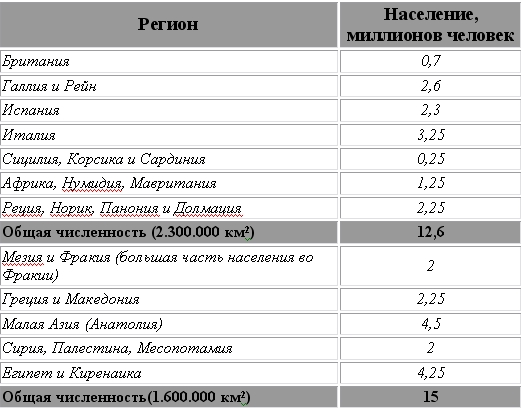 | Регион | Население, миллионов человек |
|---|---|
| Британия | 0,7 |
| Галлия и Рейн | 2,6 |
| Испания | 2,3 |
| Италия | 3,25 |
| Сицилия, Корсика и Сардиния | 0,25 |
| Африка, Нумидия, Мавритания | 1,25 |
| Реция, Норик, Панония и Долмация | 2,25 |
| Общая численность (2.300.000 км²) | 12,6 |
| Мезия и Фракия (большая часть населения во Фракии) | 2 |
| Греция и Македония | 2,25 |
| Малая Азия (Анатолия) | 4,5 |
| Сирия, Палестина, Месопотамия | 2 |
| Египет и Киренаика | 4,25 |
| Общая численность(1.600.000 км²) | 15 |